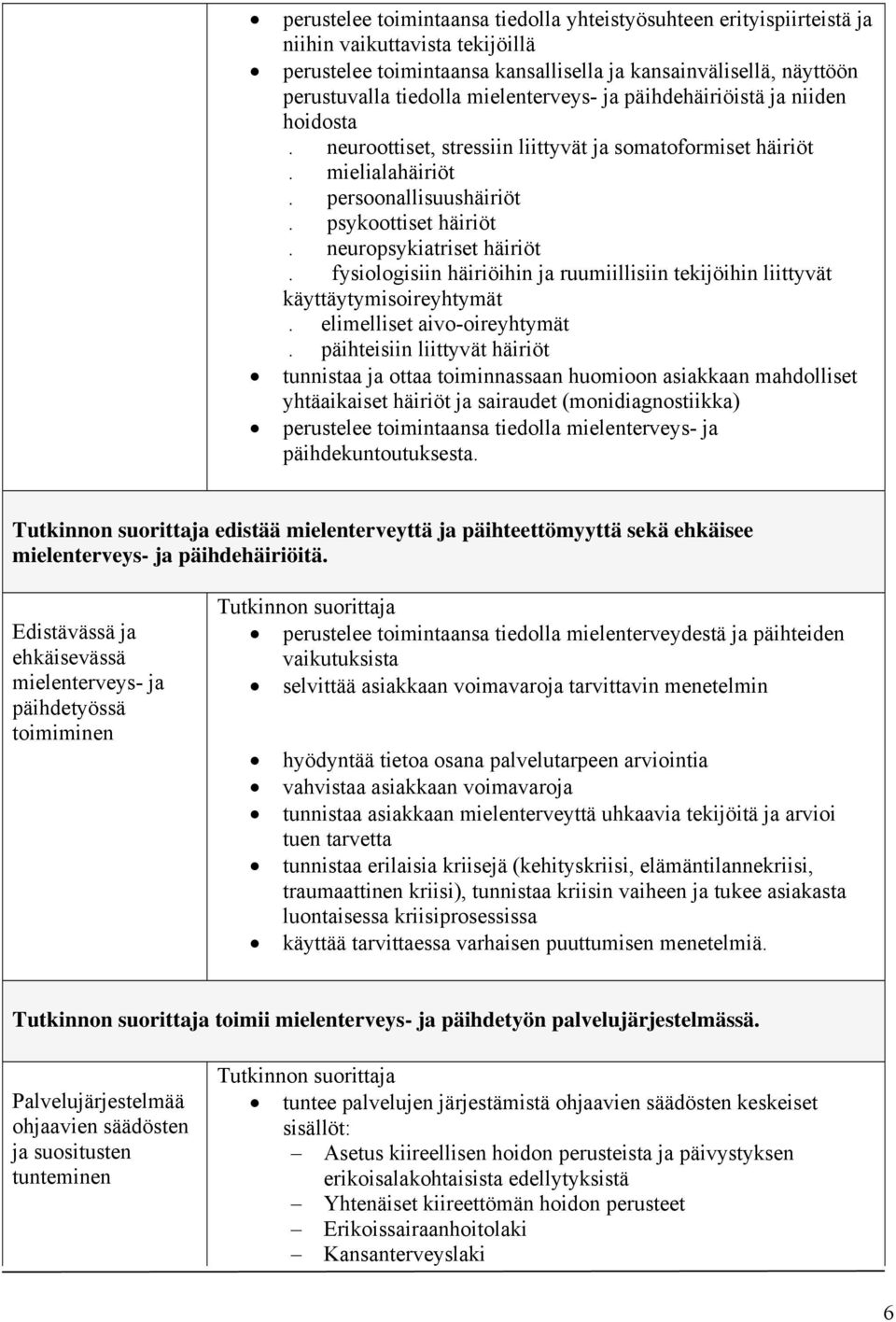 - perustelee toimintaansa tiedolla yhteistyösuhteen erityispiirteistä ja niihin vaikuttavista tekijöillä
- perustelee toimintaansa kansallisella ja kansainvälisellä, näyttöön perustuvalla tiedolla mielenterveys- ja päihdehäiriöistä ja niiden hoidosta
. neuroottiset, stressiin liittyvät ja somatoformiset häiriöt
. mielialahäiriöt
. persoonallisuushäiriöt
. psykoottiset häiriöt
. neuropsykiatriset häiriöt
. fysiologisiin häiriöihin ja ruumiillisiin tekijöihin liittyvät käyttäytymisoireyhtymät
. elimelliset aivo-oireyhtymät
. päihteisiin liittyvät häiriöt
- tunnistaa ja ottaa toiminnassaan huomioon asiakkaan mahdolliset yhtäaikaiset häiriöt ja sairaudet (monidiagnostiikka)
- perustelee toimintaansa tiedolla mielenterveys- ja päihdekuntoutuksesta.

Tutkinnon suorittaja edistää mielenterveyttä ja päihteettömyyttä sekä ehkäisee mielenterveys- ja päihdehäiriöitä.

Edistävässä ja ehkäisevässä mielenterveys- ja päihdetyössä toimiminen

Tutkinnon suorittaja
- perustelee toimintaansa tiedolla mielenterveydestä ja päihteiden vaikutuksista
- selvittää asiakkaan voimavaroja tarvittavin menetelmin
- hyödyntää tietoa osana palvelutarpeen arviointia
- vahvistaa asiakkaan voimavaroja
- tunnistaa asiakkaan mielenterveyttä uhkaavia tekijöitä ja arvioi tuen tarvetta
- tunnistaa erilaisia kriisejä (kehityskriisi, elämäntilannekriisi, traumaattinen kriisi), tunnistaa kriisin vaiheen ja tukee asiakasta luontaisessa kriisiprosessissa
- käyttää tarvittaessa varhaisen puuttumisen menetelmiä.

Tutkinnon suorittaja toimii mielenterveys- ja päihdetyön palvelujärjestelmässä.

Palvelujärjestelmää ohjaavien säädösten ja suositusten tunteminen

Tutkinnon suorittaja
- tuntee palvelujen järjestämistä ohjaavien säädösten keskeiset sisällöt:
– Asetus kiireellisen hoidon perusteista ja päivystyksen erikoisalakohtaisista edellytyksistä
– Yhtenäiset kiireettömän hoidon perusteet
– Erikoissairaanhoitolaki
– Kansanterveyslaki

6